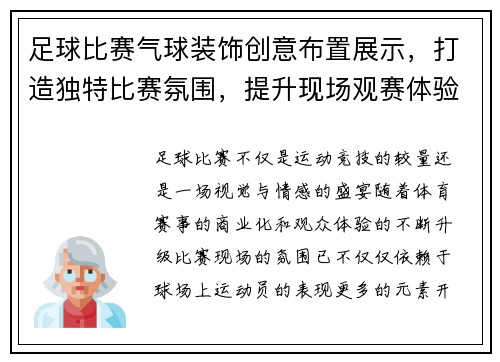 足球比赛气球装饰创意布置展示，打造独特比赛氛围，提升现场观赛体验

足球比赛不仅是运动竞技的较量还是一场视觉与情感的盛宴随着体育赛事的商业化和观众体验的不断升级比赛现场的氛围已不仅仅依赖于球场上运动员的表现更多的元素开